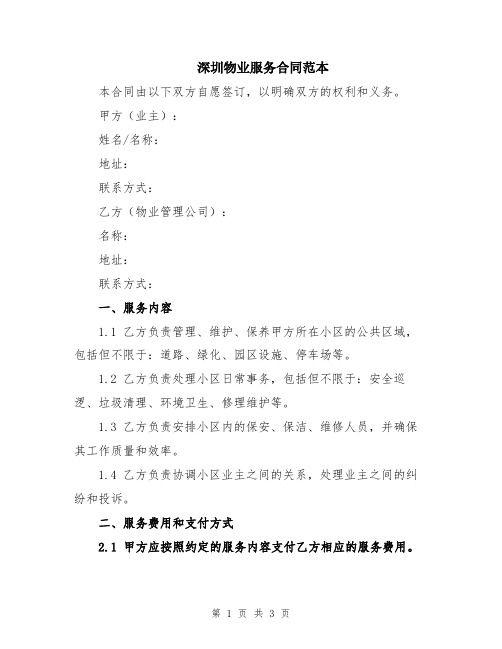 深圳物业服务合同范本

本合同由以下双方自愿签订，以明确双方的权利和义务。

甲方（业主）：

姓名/名称：

地址：

联系方式：

乙方（物业管理公司）：

名称：

地址：

联系方式：

一、服务内容

1.1 乙方负责管理、维护、保养甲方所在小区的公共区域，包括但不限于：道路、绿化、园区设施、停车场等。

1.2 乙方负责处理小区日常事务，包括但不限于：安全巡逻、垃圾清理、环境卫生、修理维护等。

1.3 乙方负责安排小区内的保安、保洁、维修人员，并确保其工作质量和效率。

1.4 乙方负责协调小区业主之间的关系，处理业主之间的纠纷和投诉。

二、服务费用和支付方式

2.1 甲方应按照约定的服务内容支付乙方相应的服务费用。

第 1 页 共 3 页